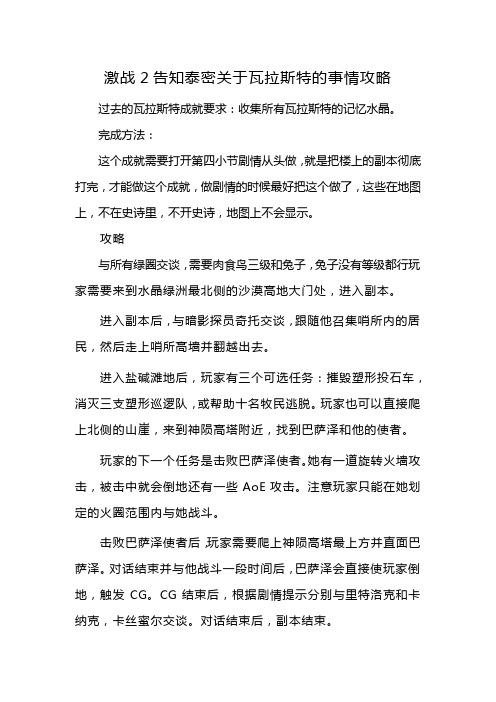 激战 2 告知泰密关于瓦拉斯特的事情攻略

过去的瓦拉斯特成就要求：收集所有瓦拉斯特的记忆水晶。

完成方法：

这个成就需要打开第四小节剧情从头做，就是把楼上的副本彻底打完，才能做这个成就，做剧情的时候最好把这个做了，这些在地图上，不在史诗里，不开史诗，地图上不会显示。

攻略

与所有绿圈交谈，需要肉食鸟三级和兔子，兔子没有等级都行玩家需要来到水晶绿洲最北侧的沙漠高地大门处，进入副本。

进入副本后，与暗影探员奇托交谈，跟随他召集哨所内的居民，然后走上哨所高墙并翻越出去。

进入盐碱滩地后，玩家有三个可选任务：摧毁塑形投石车，消灭三支塑形巡逻队，或帮助十名牧民逃脱。玩家也可以直接爬上北侧的山崖，来到神陨高塔附近，找到巴萨泽和他的使者。

玩家的下一个任务是击败巴萨泽使者。她有一道旋转火墙攻击，被击中就会倒地还有一些 AoE 攻击。注意玩家只能在她划定的火圈范围内与她战斗。

击败巴萨泽使者后，玩家需要爬上神陨高塔最上方并直面巴萨泽。对话结束并与他战斗一段时间后，巴萨泽会直接使玩家倒地，触发 CG。CG 结束后，根据剧情提示分别与里特洛克和卡纳克，卡丝蜜尔交谈。对话结束后，副本结束。